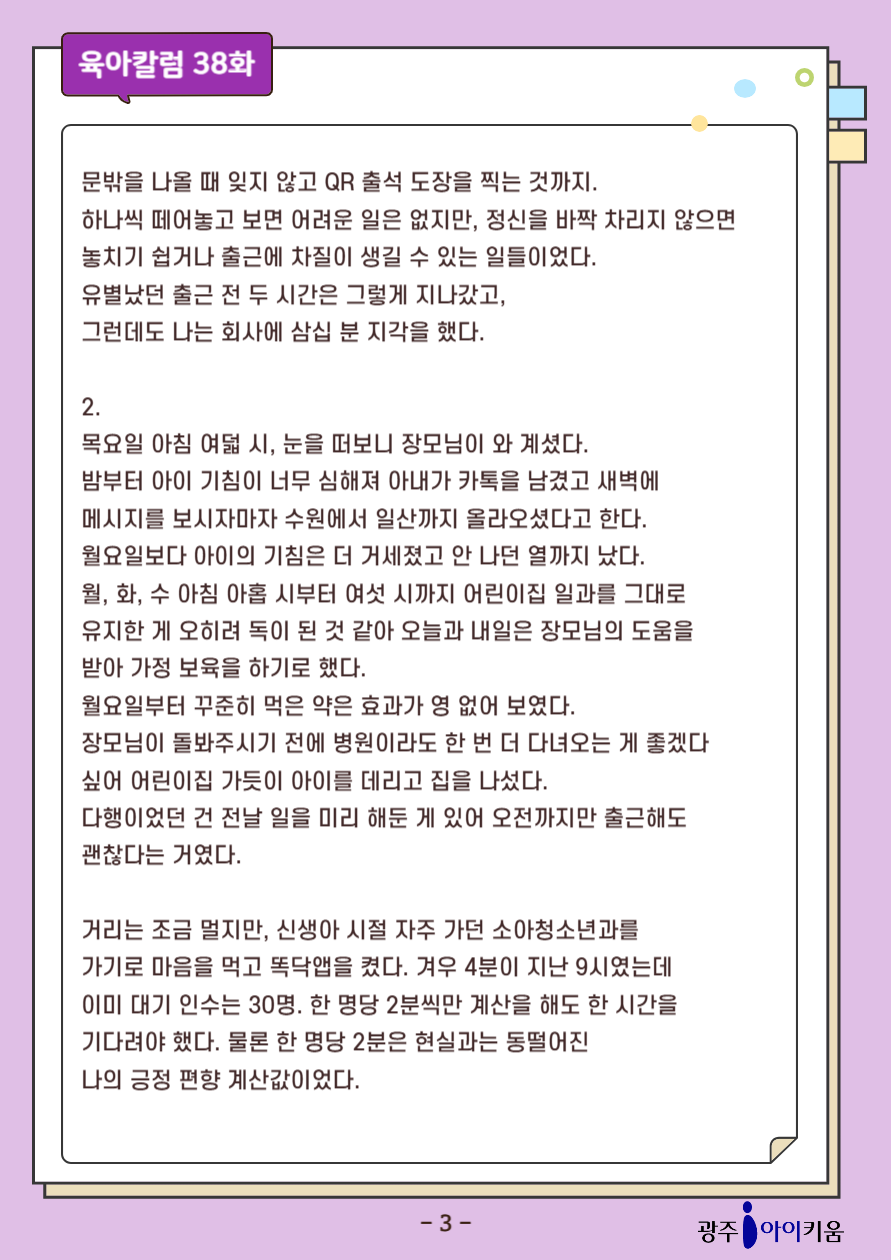 육아칼럼 38화

문밖을 나올 때 잊지 않고 QR 출석 도장을 찍는 것까지. 하나씩 떼어놓고 보면 어려운 일은 없지만, 정신을 바짝 차리지 않으면 놓치기 쉽거나 출근에 차질이 생길 수 있는 일들이었다. 유별났던 출근 전 두 시간은 그렇게 지나갔고, 그런데도 나는 회사에 삼십 분 지각을 했다.

2.
목요일 아침 여덟 시, 눈을 떠보니 장모님이 와 계셨다. 밤부터 아이 기침이 너무 심해져 아내가 카톡을 남겼고 새벽에 메시지를 보시자마자 수원에서 일산까지 올라오셨다고 한다. 월요일보다 아이의 기침은 더 거세졌고 안 나던 열까지 났다. 월, 화, 수 아침 아홉 시부터 여섯 시까지 어린이집 일과를 그대로 유지한 게 오히려 독이 된 것 같아 오늘과 내일은 장모님의 도움을 받아 가정 보육을 하기로 했다. 월요일부터 꾸준히 먹은 약은 효과가 영 없어 보였다. 장모님이 돌봐주시기 전에 병원이라도 한 번 더 다녀오는 게 좋겠다 싶어 어린이집 가듯이 아이를 데리고 집을 나섰다. 다행이었던 건 전날 일을 미리 해둔 게 있어 오전까지만 출근해도 괜찮다는 거였다.

거리는 조금 멀지만, 신생아 시절 자주 가던 소아청소년과를 가기로 마음을 먹고 똑닥앱을 켰다. 겨우 4분이 지난 9시였는데 이미 대기 인수는 30명. 한 명당 2분씩만 계산을 해도 한 시간을 기다려야 했다. 물론 한 명당 2분은 현실과는 동떨어진 나의 긍정 편향 계산값이었다.

- 3 -

광주 아이키움